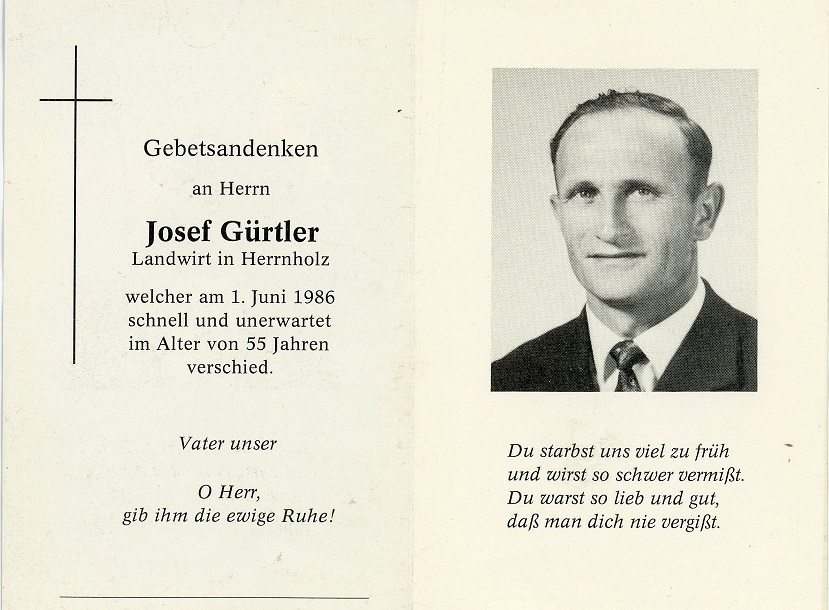 Gebetsandenken

an Herrn

Josef Gürtler
Landwirt in Herrnholz

welcher am 1. Juni 1986 schnell und unerwartet im Alter von 55 Jahren verschied.

Vater unser

O Herr,
gib ihm die ewige Ruhe!

Du starbst uns viel zu früh
und wirst so schwer vermißt.
Du warst so lieb und gut,
daß man dich nie vergißt.